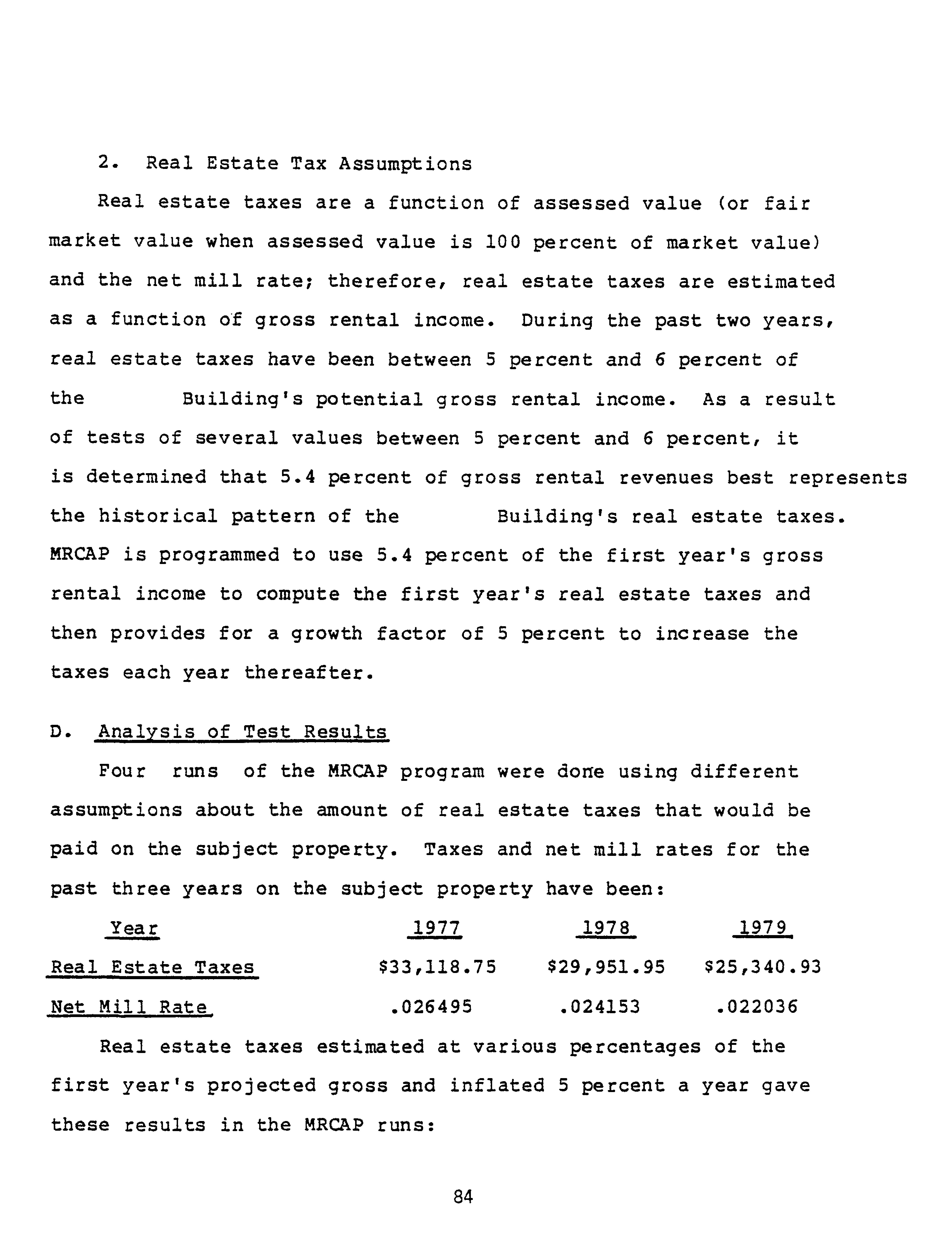 2. Real Estate Tax Assumptions

Real estate taxes are a function of assessed value (or fair market value when assessed value is 100 percent of market value) and the net mill rate; therefore, real estate taxes are estimated as a function of gross rental income. During the past two years, real estate taxes have been between 5 percent and 6 percent of the Building's potential gross rental income. As a result of tests of several values between 5 percent and 6 percent, it is determined that 5.4 percent of gross rental revenues best represents the historical pattern of the Building's real estate taxes. MRCAP is programmed to use 5.4 percent of the first year's gross rental income to compute the first year's real estate taxes and then provides for a growth factor of 5 percent to increase the taxes each year thereafter.

D. Analysis of Test Results

Four runs of the MRCAP program were done using different assumptions about the amount of real estate taxes that would be paid on the subject property. Taxes and net mill rates for the past three years on the subject property have been:

| Year | 1977 | 1978 | 1979 |
|---|---|---|---|
| Real Estate Taxes | $33,118.75 | $29,951.95 | $25,340.93 |
| Net Mill Rate | .026495 | .024153 | .022036 |

Real estate taxes estimated at various percentages of the first year's projected gross and inflated 5 percent a year gave these results in the MRCAP runs:

84